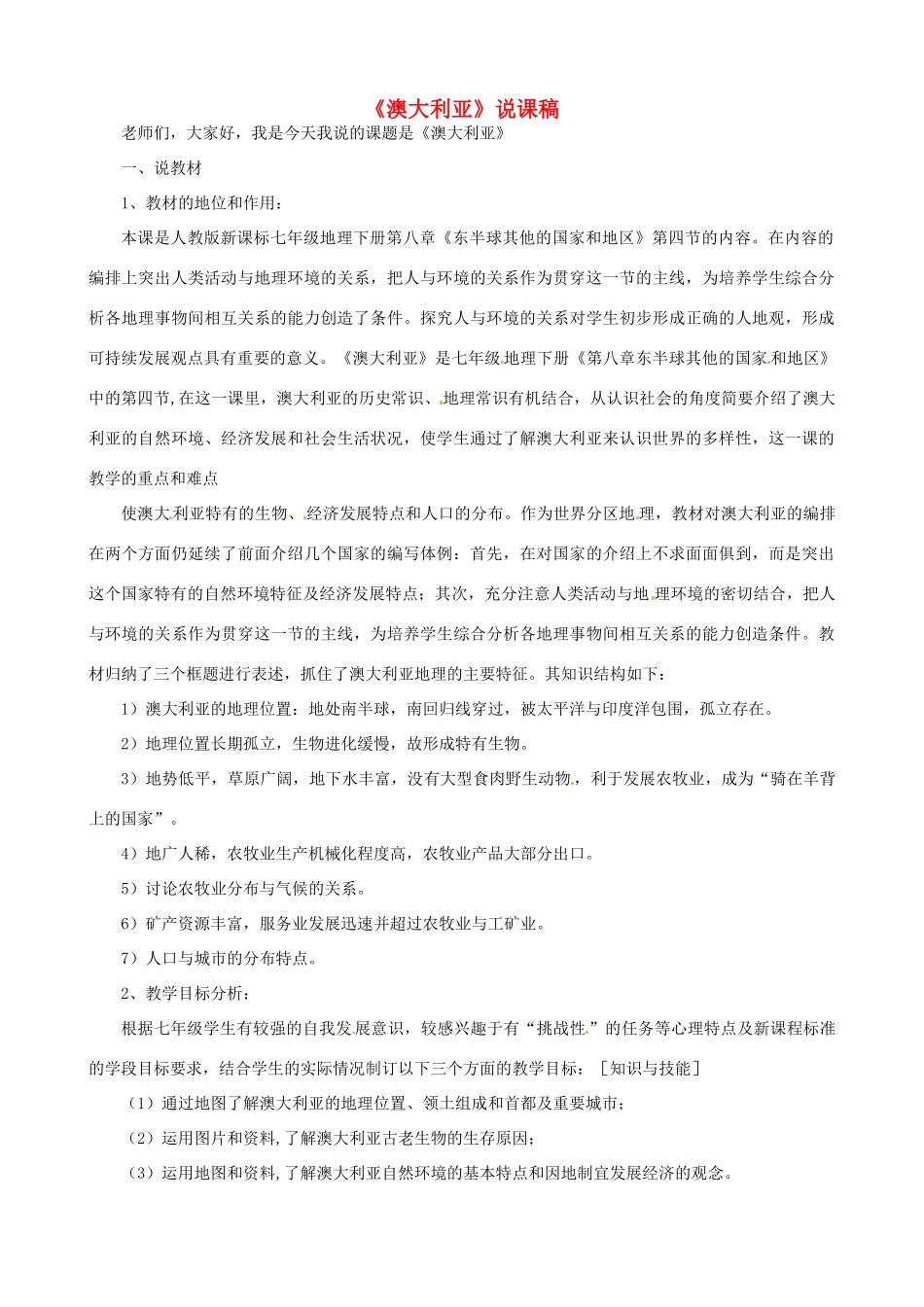 《澳大利亚》说课稿

老师们，大家好，我是今天我说的课题是《澳大利亚》

一、说教材

1、教材的地位和作用：

本课是人教版新课标七年级地理下册第八章《东半球其他的国家和地区》第四节的内容。在内容的编排上突出人类活动与地理环境的关系，把人与环境的关系作为贯穿这一节的主线，为培养学生综合分析各地理事物间相互关系的能力创造了条件。探究人与环境的关系对学生初步形成正确的人地观，形成可持续发展观点具有重要的意义。《澳大利亚》是七年级地理下册《第八章东半球其他的国家和地区》中的第四节,在这一课里，澳大利亚的历史常识、地理常识有机结合，从认识社会的角度简要介绍了澳大利亚的自然环境、经济发展和社会生活状况，使学生通过了解澳大利亚来认识世界的多样性，这一课的教学的重点和难点

使澳大利亚特有的生物、经济发展特点和人口的分布。作为世界分区地理，教材对澳大利亚的编排在两个方面仍延续了前面介绍几个国家的编写体例：首先，在对国家的介绍上不求面面俱到，而是突出这个国家特有的自然环境特征及经济发展特点；其次，充分注意人类活动与地理环境的密切结合，把人与环境的关系作为贯穿这一节的主线，为培养学生综合分析各地理事物间相互关系的能力创造条件。教材归纳了三个框题进行表述，抓住了澳大利亚地理的主要特征。其知识结构如下：

1）澳大利亚的地理位置：地处南半球，南回归线穿过，被太平洋与印度洋包围，孤立存在。

2）地理位置长期孤立，生物进化缓慢，故形成特有生物。

3）地势低平，草原广阔，地下水丰富，没有大型食肉野生动物，利于发展农牧业，成为“骑在羊背上的国家”。

4）地广人稀，农牧业生产机械化程度高，农牧业产品大部分出口。

5）讨论农牧业分布与气候的关系。

6）矿产资源丰富，服务业发展迅速并超过农牧业与工矿业。

7）人口与城市的分布特点。

2、教学目标分析：

根据七年级学生有较强的自我发展意识，较感兴趣于有“挑战性”的任务等心理特点及新课程标准的学段目标要求，结合学生的实际情况制订以下三个方面的教学目标：［知识与技能］

（1）通过地图了解澳大利亚的地理位置、领土组成和首都及重要城市；

（2）运用图片和资料，了解澳大利亚古老生物的生存原因；

（3）运用地图和资料，了解澳大利亚自然环境的基本特点和因地制宜发展经济的观念。